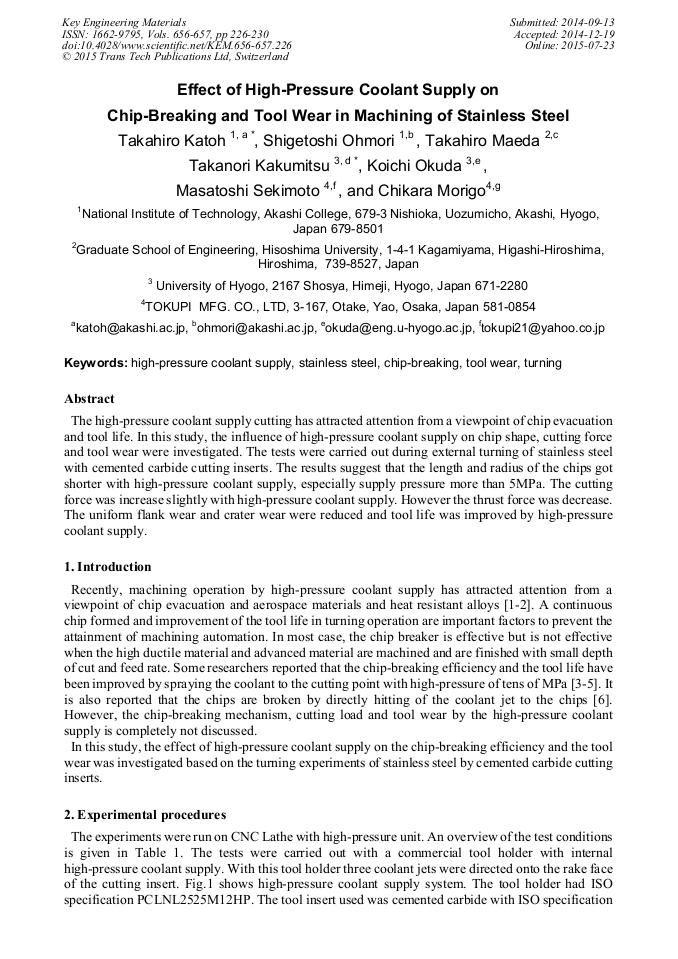 Key Engineering Materials
ISSN: 1662-9795, Vols. 656-657, pp 226-230
doi:10.4028/www.scientific.net/KEM.656-657.226
© 2015 Trans Tech Publications Ltd, Switzerland

Submitted: 2014-09-13
Accepted: 2014-12-19
Online: 2015-07-23

Effect of High-Pressure Coolant Supply on Chip-Breaking and Tool Wear in Machining of Stainless Steel

Takahiro Katoh $^{1, a *}$, Shigetoshi Ohmori $^{1,b}$, Takahiro Maeda $^{2,c}$ Takanori Kakumitsu $^{3, d *}$, Koichi Okuda $^{3,e}$, Masatoshi Sekimoto $^{4,f}$, and Chikara Morigo$^{4,g}$

$^1$National Institute of Technology, Akashi College, 679-3 Nishioka, Uozumicho, Akashi, Hyogo, Japan 679-8501

$^2$Graduate School of Engineering, Hisoshima University, 1-4-1 Kagamiyama, Higashi-Hiroshima, Hiroshima, 739-8527, Japan

$^3$ University of Hyogo, 2167 Shosya, Himeji, Hyogo, Japan 671-2280

$^4$TOKUPI MFG. CO., LTD, 3-167, Otake, Yao, Osaka, Japan 581-0854

$^a$katoh@akashi.ac.jp, $^b$ohmori@akashi.ac.jp, $^e$okuda@eng.u-hyogo.ac.jp, $^f$tokupi21@yahoo.co.jp

Keywords: high-pressure coolant supply, stainless steel, chip-breaking, tool wear, turning

Abstract
The high-pressure coolant supply cutting has attracted attention from a viewpoint of chip evacuation and tool life. In this study, the influence of high-pressure coolant supply on chip shape, cutting force and tool wear were investigated. The tests were carried out during external turning of stainless steel with cemented carbide cutting inserts. The results suggest that the length and radius of the chips got shorter with high-pressure coolant supply, especially supply pressure more than 5MPa. The cutting force was increase slightly with high-pressure coolant supply. However the thrust force was decrease. The uniform flank wear and crater wear were reduced and tool life was improved by high-pressure coolant supply.

1. Introduction
Recently, machining operation by high-pressure coolant supply has attracted attention from a viewpoint of chip evacuation and aerospace materials and heat resistant alloys [1-2]. A continuous chip formed and improvement of the tool life in turning operation are important factors to prevent the attainment of machining automation. In most case, the chip breaker is effective but is not effective when the high ductile material and advanced material are machined and are finished with small depth of cut and feed rate. Some researchers reported that the chip-breaking efficiency and the tool life have been improved by spraying the coolant to the cutting point with high-pressure of tens of MPa [3-5]. It is also reported that the chips are broken by directly hitting of the coolant jet to the chips [6]. However, the chip-breaking mechanism, cutting load and tool wear by the high-pressure coolant supply is completely not discussed.
In this study, the effect of high-pressure coolant supply on the chip-breaking efficiency and the tool wear was investigated based on the turning experiments of stainless steel by cemented carbide cutting inserts.

2. Experimental procedures
The experiments were run on CNC Lathe with high-pressure unit. An overview of the test conditions is given in Table 1. The tests were carried out with a commercial tool holder with internal high-pressure coolant supply. With this tool holder three coolant jets were directed onto the rake face of the cutting insert. Fig.1 shows high-pressure coolant supply system. The tool holder had ISO specification PCLNL2525M12HP. The tool insert used was cemented carbide with ISO specification